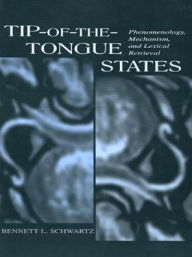 TIP-OF-THE-TONGUE STATES

Phenomenology, Mechanism, and Lexical Retrieval

BENNETT L. SCHWARTZ